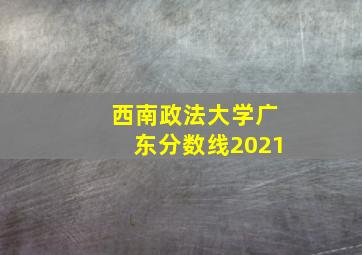 西南政法大学广东分数线2021